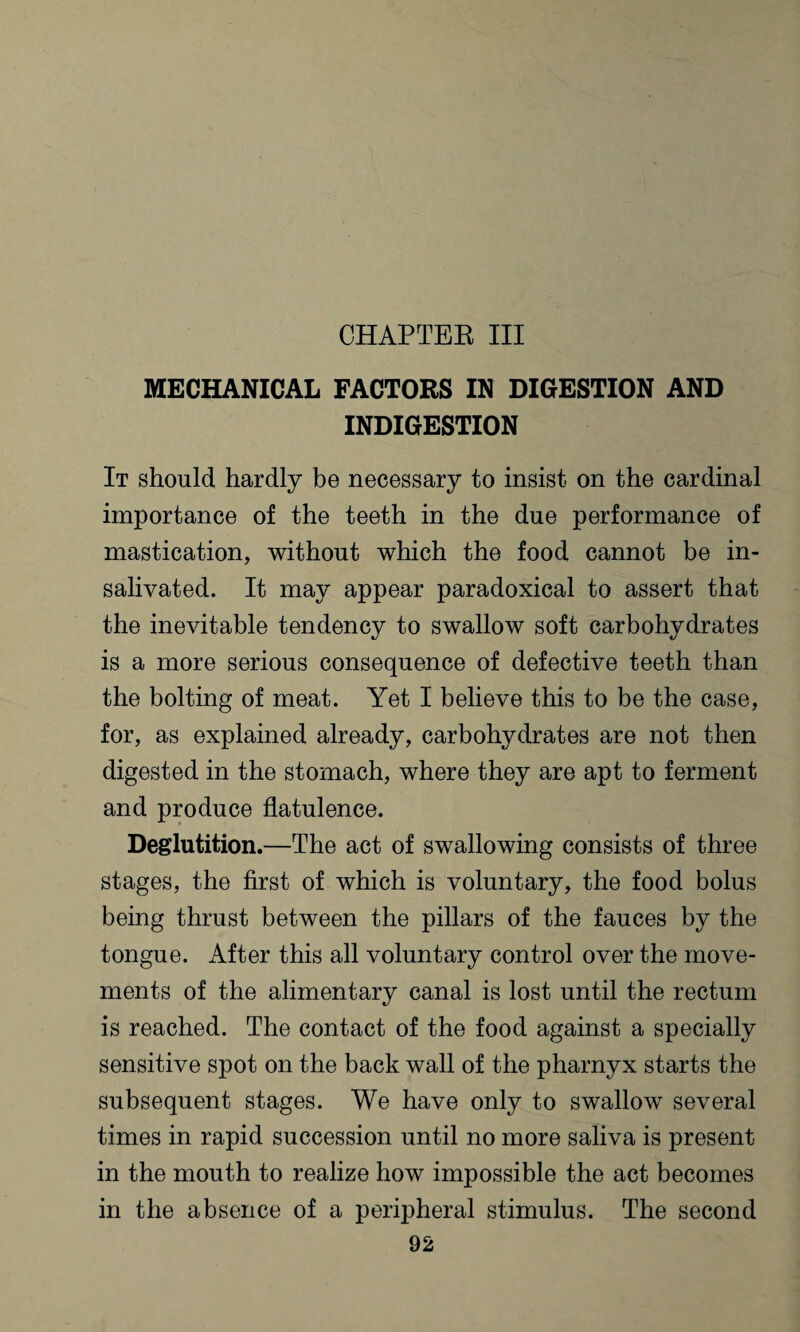 CHAPTER III

MECHANICAL FACTORS IN DIGESTION AND INDIGESTION

It should hardly be necessary to insist on the cardinal importance of the teeth in the due performance of mastication, without which the food cannot be insalivated. It may appear paradoxical to assert that the inevitable tendency to swallow soft carbohydrates is a more serious consequence of defective teeth than the bolting of meat. Yet I believe this to be the case, for, as explained already, carbohydrates are not then digested in the stomach, where they are apt to ferment and produce flatulence.

Deglutition.—The act of swallowing consists of three stages, the first of which is voluntary, the food bolus being thrust between the pillars of the fauces by the tongue. After this all voluntary control over the movements of the alimentary canal is lost until the rectum is reached. The contact of the food against a specially sensitive spot on the back wall of the pharnyx starts the subsequent stages. We have only to swallow several times in rapid succession until no more saliva is present in the mouth to realize how impossible the act becomes in the absence of a peripheral stimulus. The second

92